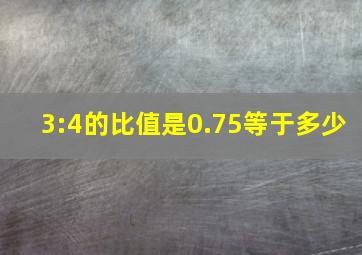 3:4的比值是0.75等于多少